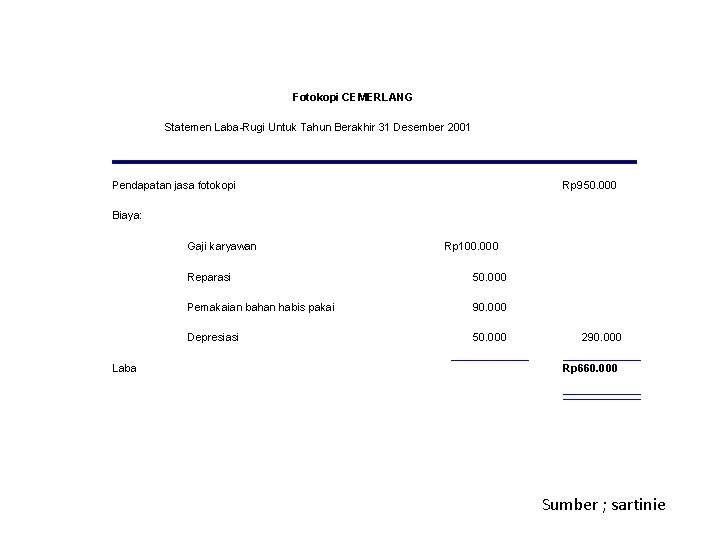 Fotokopi CEMERLANG

Statemen Laba-Rugi Untuk Tahun Berakhir 31 Desember 2001

Pendapatan jasa fotokopi Rp950.000

Biaya:

Gaji karyawan Rp100.000

Reparasi 50.000

Pemakaian bahan habis pakai 90.000

Depresiasi 50.000 290.000

Laba Rp660.000

Sumber ; sartinie